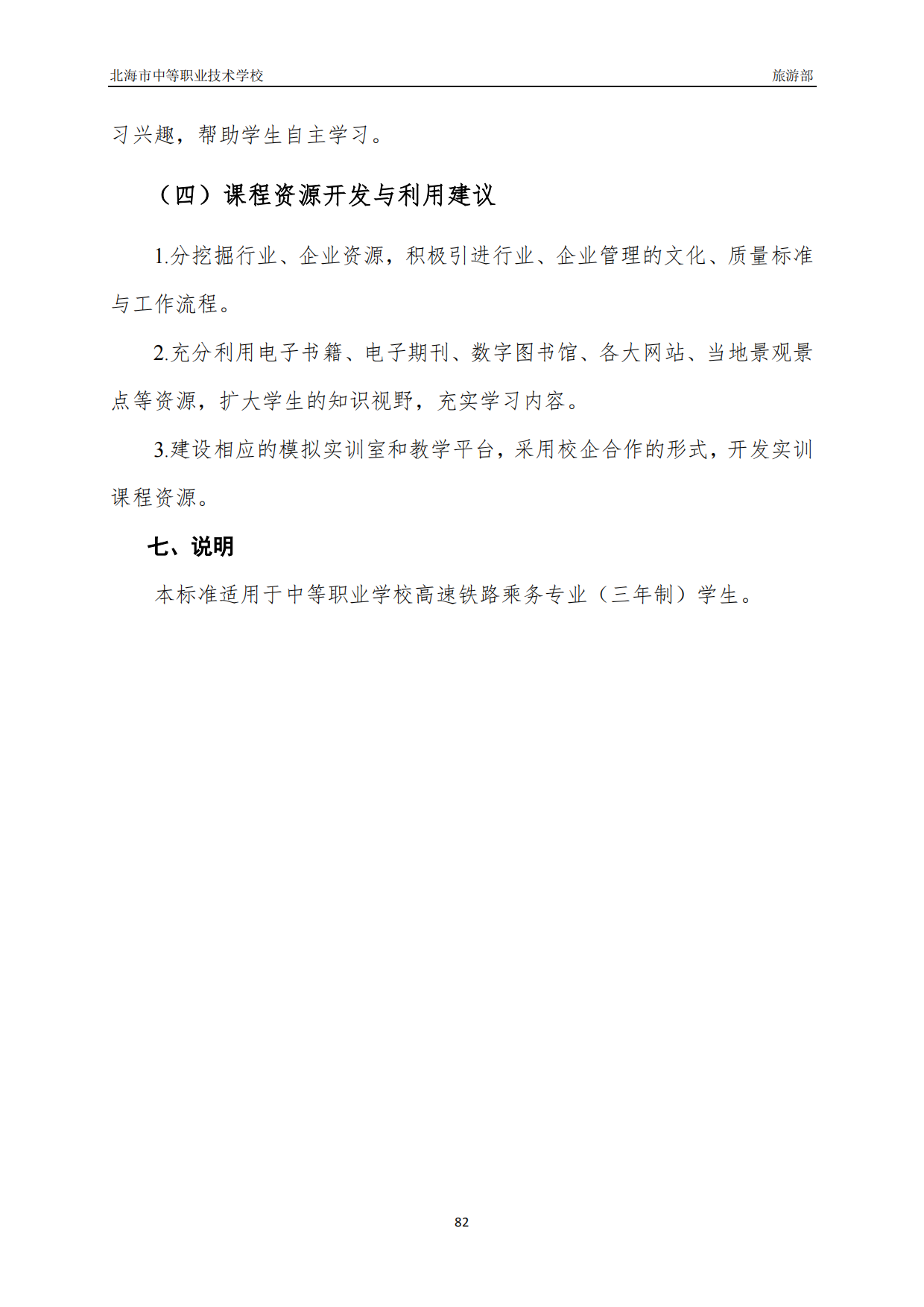 北海市中等职业技术学校　旅游部

习兴趣，帮助学生自主学习。

（四）课程资源开发与利用建议

1.分挖掘行业、企业资源，积极引进行业、企业管理的文化、质量标准与工作流程。

2.充分利用电子书籍、电子期刊、数字图书馆、各大网站、当地景观景点等资源，扩大学生的知识视野，充实学习内容。

3.建设相应的模拟实训室和教学平台，采用校企合作的形式，开发实训课程资源。

七、说明

本标准适用于中等职业学校高速铁路乘务专业（三年制）学生。

82